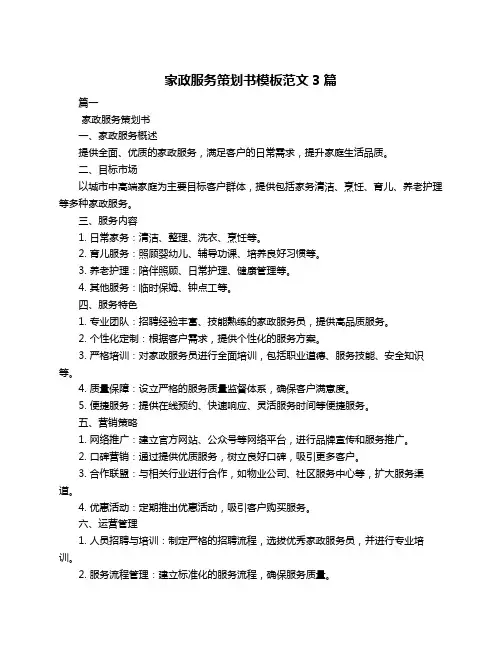 家政服务策划书模板范文 3 篇

篇一

家政服务策划书

一、家政服务概述

提供全面、优质的家政服务，满足客户的日常需求，提升家庭生活品质。

二、目标市场

以城市中高端家庭为主要目标客户群体，提供包括家务清洁、烹饪、育儿、养老护理等多种家政服务。

三、服务内容

1. 日常家务：清洁、整理、洗衣、烹饪等。

2. 育儿服务：照顾婴幼儿、辅导功课、培养良好习惯等。

3. 养老护理：陪伴照顾、日常护理、健康管理等。

4. 其他服务：临时保姆、钟点工等。

四、服务特色

1. 专业团队：招聘经验丰富、技能熟练的家政服务员，提供高品质服务。

2. 个性化定制：根据客户需求，提供个性化的服务方案。

3. 严格培训：对家政服务员进行全面培训，包括职业道德、服务技能、安全知识等。

4. 质量保障：设立严格的服务质量监督体系，确保客户满意度。

5. 便捷服务：提供在线预约、快速响应、灵活服务时间等便捷服务。

五、营销策略

1. 网络推广：建立官方网站、公众号等网络平台，进行品牌宣传和服务推广。

2. 口碑营销：通过提供优质服务，树立良好口碑，吸引更多客户。

3. 合作联盟：与相关行业进行合作，如物业公司、社区服务中心等，扩大服务渠道。

4. 优惠活动：定期推出优惠活动，吸引客户购买服务。

六、运营管理

1. 人员招聘与培训：制定严格的招聘流程，选拔优秀家政服务员，并进行专业培训。

2. 服务流程管理：建立标准化的服务流程，确保服务质量。